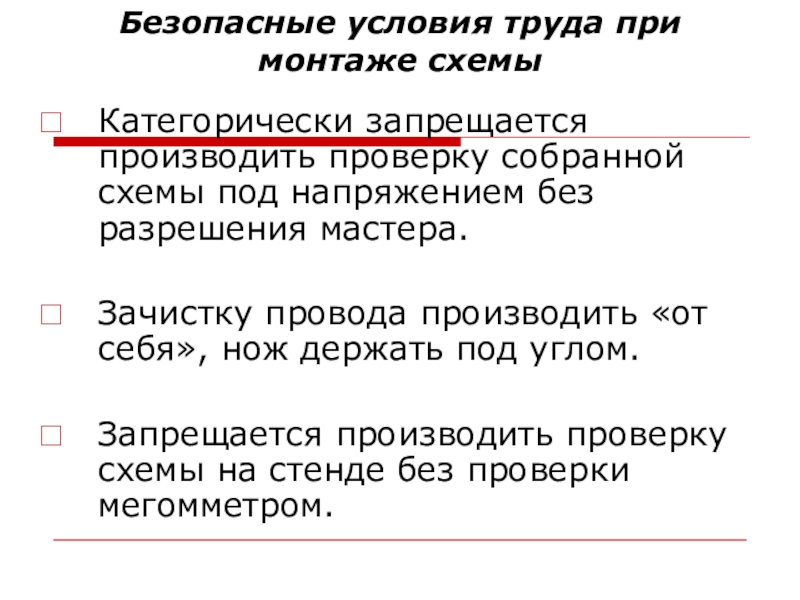 Безопасные условия труда при монтаже схемы

Категорически запрещается производить проверку собранной схемы под напряжением без разрешения мастера.

Зачистку провода производить «от себя», нож держать под углом.

Запрещается производить проверку схемы на стенде без проверки мегомметром.